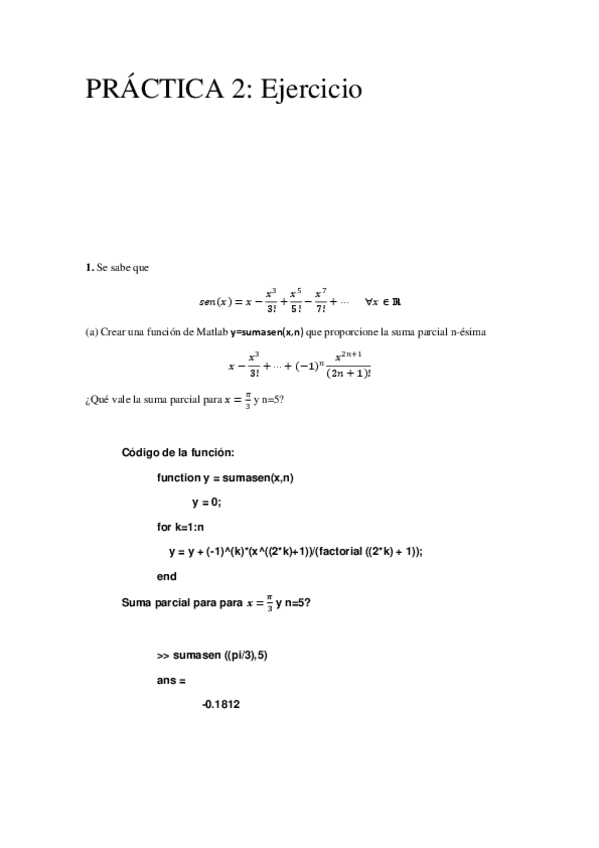 PRÁCTICA 2: Ejercicio

**1.** Se sabe que

$sen(x) = x - \frac{x^3}{3!} + \frac{x^5}{5!} - \frac{x^7}{7!} + \cdots \quad \forall x \in \mathbb{R}$

(a) Crear una función de Matlab **y=sumasen(x,n)** que proporcione la suma parcial n-ésima

$x - \frac{x^3}{3!} + \cdots + (-1)^n \frac{x^{2n+1}}{(2n+1)!}$

¿Qué vale la suma parcial para $x = \frac{\pi}{3}$ y n=5?

Código de la función:

function y = sumasen(x,n)

y = 0;

for k=1:n

y = y + (-1)^(k)*(x^((2*k)+1))/(factorial ((2*k) + 1));

end

Suma parcial para para $x = \frac{\pi}{3}$ y n=5?

>> sumasen ((pi/3),5)

ans =

-0.1812